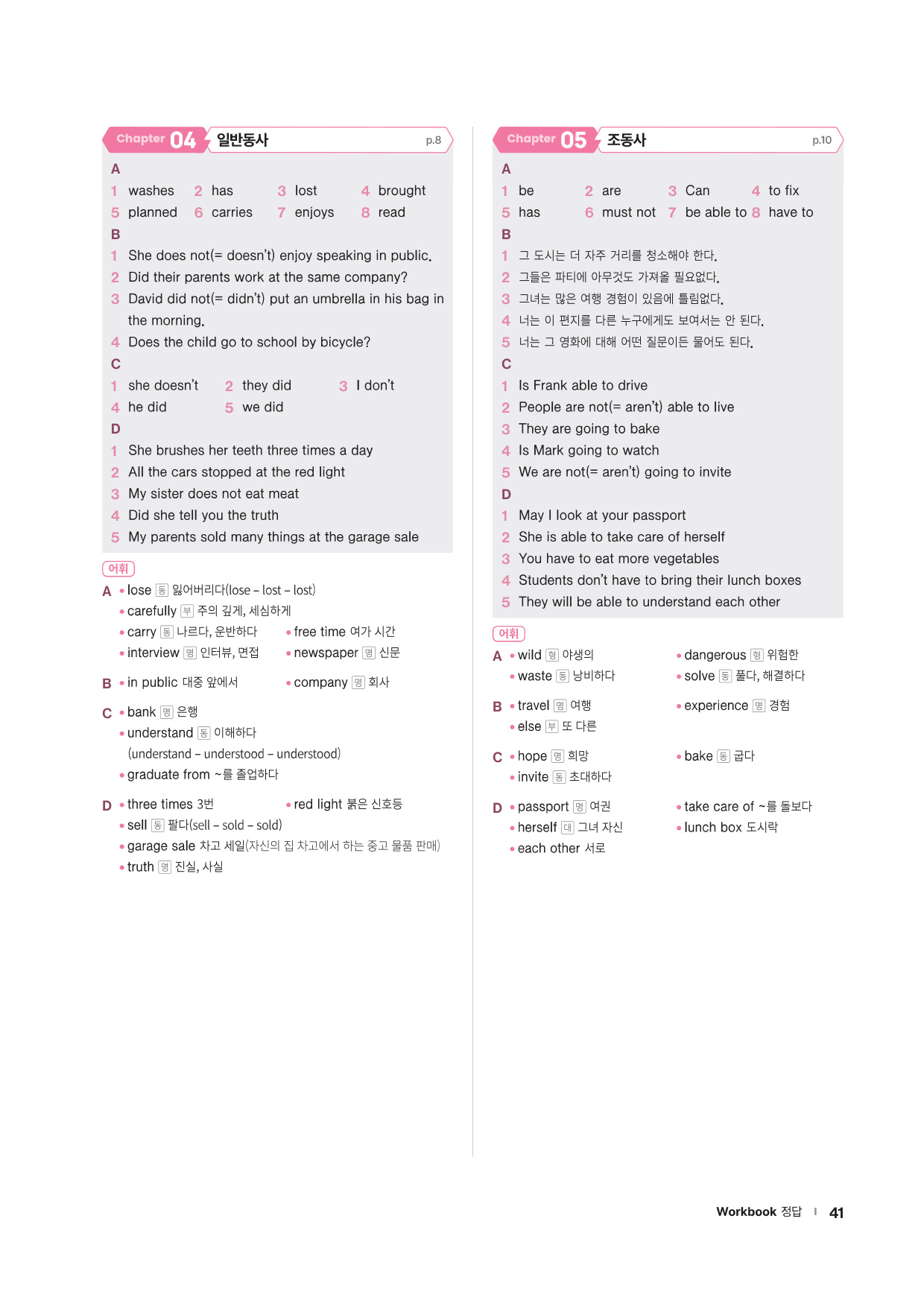 Chapter 04 일반동사 p.8

A
1 washes 2 has 3 lost 4 brought
5 planned 6 carries 7 enjoys 8 read

B
1 She does not(= doesn't) enjoy speaking in public.
2 Did their parents work at the same company?
3 David did not(= didn't) put an umbrella in his bag in the morning.
4 Does the child go to school by bicycle?

C
1 she doesn't 2 they did 3 I don't
4 he did 5 we did

D
1 She brushes her teeth three times a day
2 All the cars stopped at the red light
3 My sister does not eat meat
4 Did she tell you the truth
5 My parents sold many things at the garage sale

어휘
A • lose 동 잃어버리다(lose – lost – lost)
• carefully 부 주의 깊게, 세심하게
• carry 동 나르다, 운반하다 • free time 여가 시간
• interview 명 인터뷰, 면접 • newspaper 명 신문
B • in public 대중 앞에서 • company 명 회사
C • bank 명 은행
• understand 동 이해하다 (understand – understood – understood)
• graduate from ~를 졸업하다
D • three times 3번 • red light 붉은 신호등
• sell 동 팔다(sell – sold – sold)
• garage sale 차고 세일(자신의 집 차고에서 하는 중고 물품 판매)
• truth 명 진실, 사실

Chapter 05 조동사 p.10

A
1 be 2 are 3 Can 4 to fix
5 has 6 must not 7 be able to 8 have to

B
1 그 도시는 더 자주 거리를 청소해야 한다.
2 그들은 파티에 아무것도 가져올 필요없다.
3 그녀는 많은 여행 경험이 있음에 틀림없다.
4 너는 이 편지를 다른 누구에게도 보여서는 안 된다.
5 너는 그 영화에 대해 어떤 질문이든 물어도 된다.

C
1 Is Frank able to drive
2 People are not(= aren't) able to live
3 They are going to bake
4 Is Mark going to watch
5 We are not(= aren't) going to invite

D
1 May I look at your passport
2 She is able to take care of herself
3 You have to eat more vegetables
4 Students don't have to bring their lunch boxes
5 They will be able to understand each other

어휘
A • wild 형 야생의 • dangerous 형 위험한
• waste 동 낭비하다 • solve 동 풀다, 해결하다
B • travel 명 여행 • experience 명 경험
• else 부 또 다른
C • hope 명 희망 • bake 동 굽다
• invite 동 초대하다
D • passport 명 여권 • take care of ~를 돌보다
• herself 대 그녀 자신 • lunch box 도시락
• each other 서로

Workbook 정답 | 41